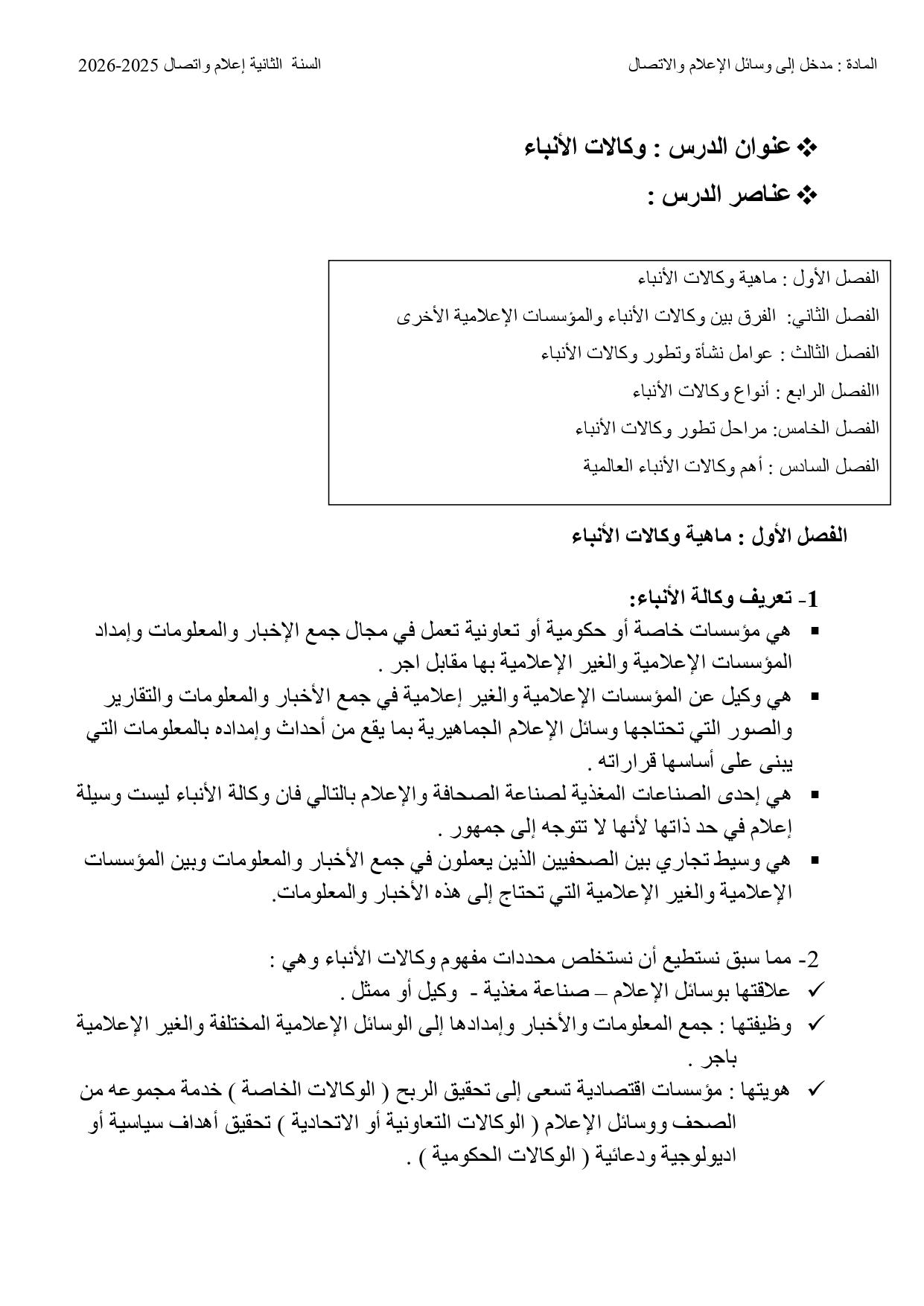 المادة : مدخل إلى وسائل الإعلام والاتصال

السنة الثانية إعلام واتصال 2025-2026

❖ عنوان الدرس : وكالات الأنباء

❖ عناصر الدرس :

الفصل الأول : ماهية وكالات الأنباء

الفصل الثاني: الفرق بين وكالات الأنباء والمؤسسات الإعلامية الأخرى

الفصل الثالث : عوامل نشأة وتطور وكالات الأنباء

االفصل الرابع : أنواع وكالات الأنباء

الفصل الخامس: مراحل تطور وكالات الأنباء

الفصل السادس : أهم وكالات الأنباء العالمية

الفصل الأول : ماهية وكالات الأنباء

1- تعريف وكالة الأنباء:

▪ هي مؤسسات خاصة أو حكومية أو تعاونية تعمل في مجال جمع الإخبار والمعلومات وإمداد المؤسسات الإعلامية والغير الإعلامية بها مقابل اجر .

▪ هي وكيل عن المؤسسات الإعلامية والغير إعلامية في جمع الأخبار والمعلومات والتقارير والصور التي تحتاجها وسائل الإعلام الجماهيرية بما يقع من أحداث وإمداده بالمعلومات التي يبنى على أساسها قراراته .

▪ هي إحدى الصناعات المغذية لصناعة الصحافة والإعلام بالتالي فان وكالة الأنباء ليست وسيلة إعلام في حد ذاتها لأنها لا تتوجه إلى جمهور .

▪ هي وسيط تجاري بين الصحفيين الذين يعملون في جمع الأخبار والمعلومات وبين المؤسسات الإعلامية والغير الإعلامية التي تحتاج إلى هذه الأخبار والمعلومات.

2- مما سبق نستطيع أن نستخلص محددات مفهوم وكالات الأنباء وهي :

✓ علاقتها بوسائل الإعلام – صناعة مغذية - وكيل أو ممثل .

✓ وظيفتها : جمع المعلومات والأخبار وإمدادها إلى الوسائل الإعلامية المختلفة والغير الإعلامية باجر .

✓ هويتها : مؤسسات اقتصادية تسعى إلى تحقيق الربح ( الوكالات الخاصة ) خدمة مجموعه من الصحف ووسائل الإعلام ( الوكالات التعاونية أو الاتحادية ) تحقيق أهداف سياسية أو اديولوجية ودعائية ( الوكالات الحكومية ) .